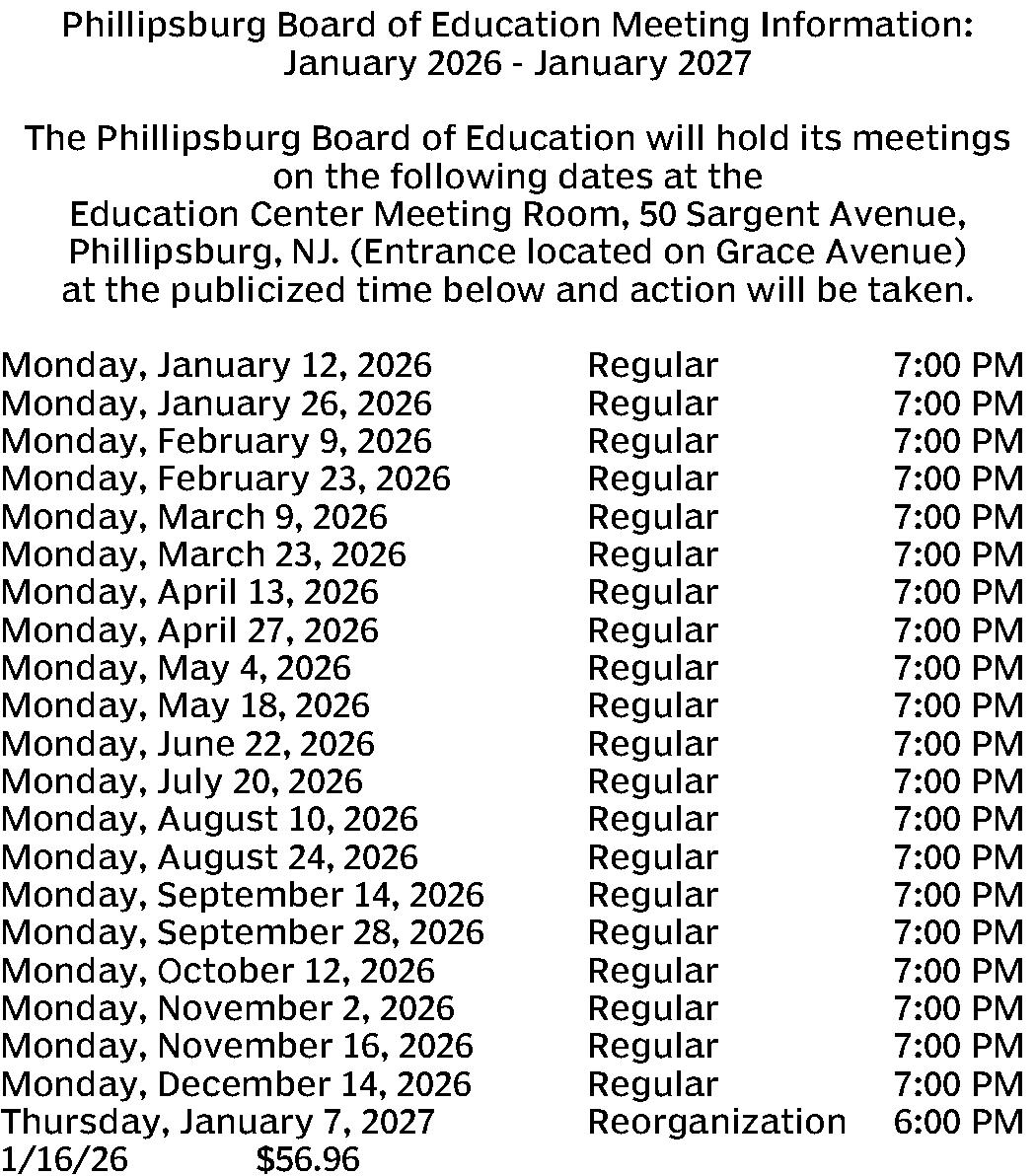 Phillipsburg Board of Education Meeting Information: January 2026 - January 2027

The Phillipsburg Board of Education will hold its meetings on the following dates at the Education Center Meeting Room, 50 Sargent Avenue, Phillipsburg, NJ. (Entrance located on Grace Avenue) at the publicized time below and action will be taken.

| | | |
|---|---|---|
| Monday, January 12, 2026 | Regular | 7:00 PM |
| Monday, January 26, 2026 | Regular | 7:00 PM |
| Monday, February 9, 2026 | Regular | 7:00 PM |
| Monday, February 23, 2026 | Regular | 7:00 PM |
| Monday, March 9, 2026 | Regular | 7:00 PM |
| Monday, March 23, 2026 | Regular | 7:00 PM |
| Monday, April 13, 2026 | Regular | 7:00 PM |
| Monday, April 27, 2026 | Regular | 7:00 PM |
| Monday, May 4, 2026 | Regular | 7:00 PM |
| Monday, May 18, 2026 | Regular | 7:00 PM |
| Monday, June 22, 2026 | Regular | 7:00 PM |
| Monday, July 20, 2026 | Regular | 7:00 PM |
| Monday, August 10, 2026 | Regular | 7:00 PM |
| Monday, August 24, 2026 | Regular | 7:00 PM |
| Monday, September 14, 2026 | Regular | 7:00 PM |
| Monday, September 28, 2026 | Regular | 7:00 PM |
| Monday, October 12, 2026 | Regular | 7:00 PM |
| Monday, November 2, 2026 | Regular | 7:00 PM |
| Monday, November 16, 2026 | Regular | 7:00 PM |
| Monday, December 14, 2026 | Regular | 7:00 PM |
| Thursday, January 7, 2027 | Reorganization | 6:00 PM |

1/16/26 $56.96